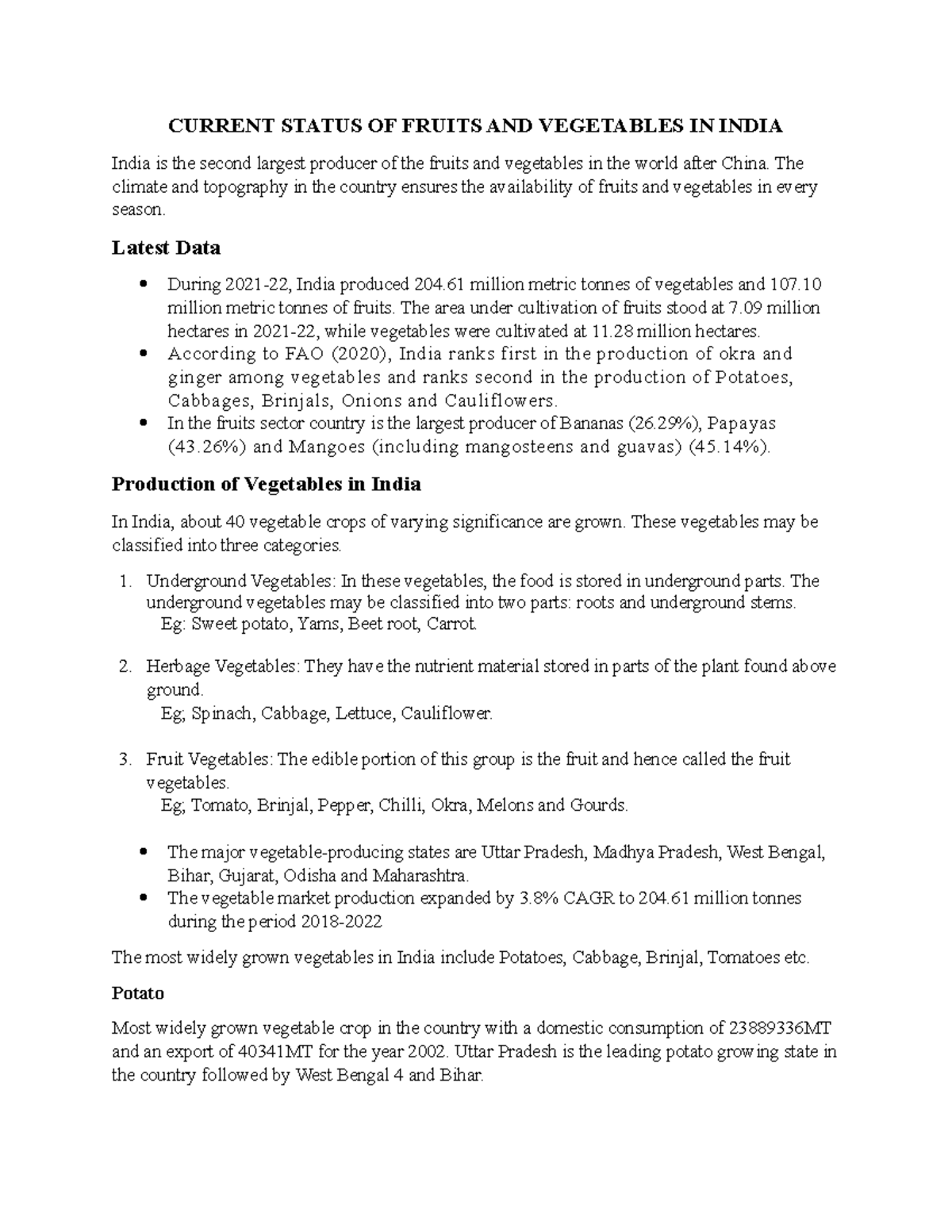 CURRENT STATUS OF FRUITS AND VEGETABLES IN INDIA

India is the second largest producer of the fruits and vegetables in the world after China. The climate and topography in the country ensures the availability of fruits and vegetables in every season.

Latest Data

• During 2021-22, India produced 204.61 million metric tonnes of vegetables and 107.10 million metric tonnes of fruits. The area under cultivation of fruits stood at 7.09 million hectares in 2021-22, while vegetables were cultivated at 11.28 million hectares.
• According to FAO (2020), India ranks first in the production of okra and ginger among vegetables and ranks second in the production of Potatoes, Cabbages, Brinjals, Onions and Cauliflowers.
• In the fruits sector country is the largest producer of Bananas (26.29%), Papayas (43.26%) and Mangoes (including mangosteens and guavas) (45.14%).

Production of Vegetables in India

In India, about 40 vegetable crops of varying significance are grown. These vegetables may be classified into three categories.

1. Underground Vegetables: In these vegetables, the food is stored in underground parts. The underground vegetables may be classified into two parts: roots and underground stems.
Eg: Sweet potato, Yams, Beet root, Carrot.

2. Herbage Vegetables: They have the nutrient material stored in parts of the plant found above ground.
Eg; Spinach, Cabbage, Lettuce, Cauliflower.

3. Fruit Vegetables: The edible portion of this group is the fruit and hence called the fruit vegetables.
Eg; Tomato, Brinjal, Pepper, Chilli, Okra, Melons and Gourds.

• The major vegetable-producing states are Uttar Pradesh, Madhya Pradesh, West Bengal, Bihar, Gujarat, Odisha and Maharashtra.
• The vegetable market production expanded by 3.8% CAGR to 204.61 million tonnes during the period 2018-2022

The most widely grown vegetables in India include Potatoes, Cabbage, Brinjal, Tomatoes etc.

Potato

Most widely grown vegetable crop in the country with a domestic consumption of 23889336MT and an export of 40341MT for the year 2002. Uttar Pradesh is the leading potato growing state in the country followed by West Bengal 4 and Bihar.